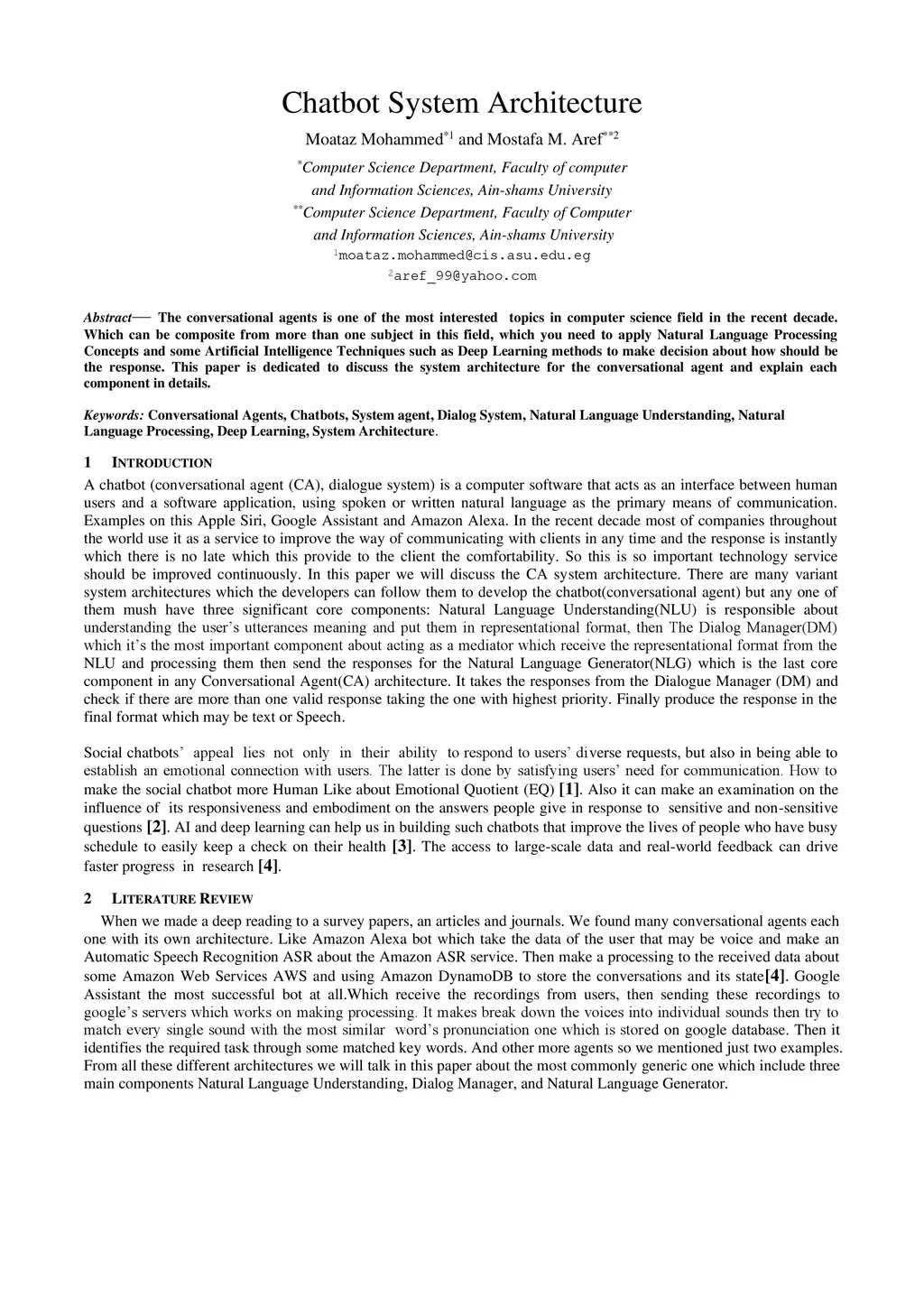 Chatbot System Architecture

Moataz Mohammed$^{*1}$ and Mostafa M. Aref$^{**2}$

$^{*}$Computer Science Department, Faculty of computer and Information Sciences, Ain-shams University

$^{**}$Computer Science Department, Faculty of Computer and Information Sciences, Ain-shams University

$^{1}$moataz.mohammed@cis.asu.edu.eg

$^{2}$aref_99@yahoo.com

Abstract— The conversational agents is one of the most interested topics in computer science field in the recent decade. Which can be composite from more than one subject in this field, which you need to apply Natural Language Processing Concepts and some Artificial Intelligence Techniques such as Deep Learning methods to make decision about how should be the response. This paper is dedicated to discuss the system architecture for the conversational agent and explain each component in details.

Keywords: Conversational Agents, Chatbots, System agent, Dialog System, Natural Language Understanding, Natural Language Processing, Deep Learning, System Architecture.

1 INTRODUCTION

A chatbot (conversational agent (CA), dialogue system) is a computer software that acts as an interface between human users and a software application, using spoken or written natural language as the primary means of communication. Examples on this Apple Siri, Google Assistant and Amazon Alexa. In the recent decade most of companies throughout the world use it as a service to improve the way of communicating with clients in any time and the response is instantly which there is no late which this provide to the client the comfortability. So this is so important technology service should be improved continuously. In this paper we will discuss the CA system architecture. There are many variant system architectures which the developers can follow them to develop the chatbot(conversational agent) but any one of them mush have three significant core components: Natural Language Understanding(NLU) is responsible about understanding the user's utterances meaning and put them in representational format, then The Dialog Manager(DM) which it's the most important component about acting as a mediator which receive the representational format from the NLU and processing them then send the responses for the Natural Language Generator(NLG) which is the last core component in any Conversational Agent(CA) architecture. It takes the responses from the Dialogue Manager (DM) and check if there are more than one valid response taking the one with highest priority. Finally produce the response in the final format which may be text or Speech.

Social chatbots' appeal lies not only in their ability to respond to users' diverse requests, but also in being able to establish an emotional connection with users. The latter is done by satisfying users' need for communication. How to make the social chatbot more Human Like about Emotional Quotient (EQ) [1]. Also it can make an examination on the influence of its responsiveness and embodiment on the answers people give in response to sensitive and non-sensitive questions [2]. AI and deep learning can help us in building such chatbots that improve the lives of people who have busy schedule to easily keep a check on their health [3]. The access to large-scale data and real-world feedback can drive faster progress in research [4].

2 LITERATURE REVIEW

When we made a deep reading to a survey papers, an articles and journals. We found many conversational agents each one with its own architecture. Like Amazon Alexa bot which take the data of the user that may be voice and make an Automatic Speech Recognition ASR about the Amazon ASR service. Then make a processing to the received data about some Amazon Web Services AWS and using Amazon DynamoDB to store the conversations and its state[4]. Google Assistant the most successful bot at all.Which receive the recordings from users, then sending these recordings to google's servers which works on making processing. It makes break down the voices into individual sounds then try to match every single sound with the most similar word's pronunciation one which is stored on google database. Then it identifies the required task through some matched key words. And other more agents so we mentioned just two examples. From all these different architectures we will talk in this paper about the most commonly generic one which include three main components Natural Language Understanding, Dialog Manager, and Natural Language Generator.